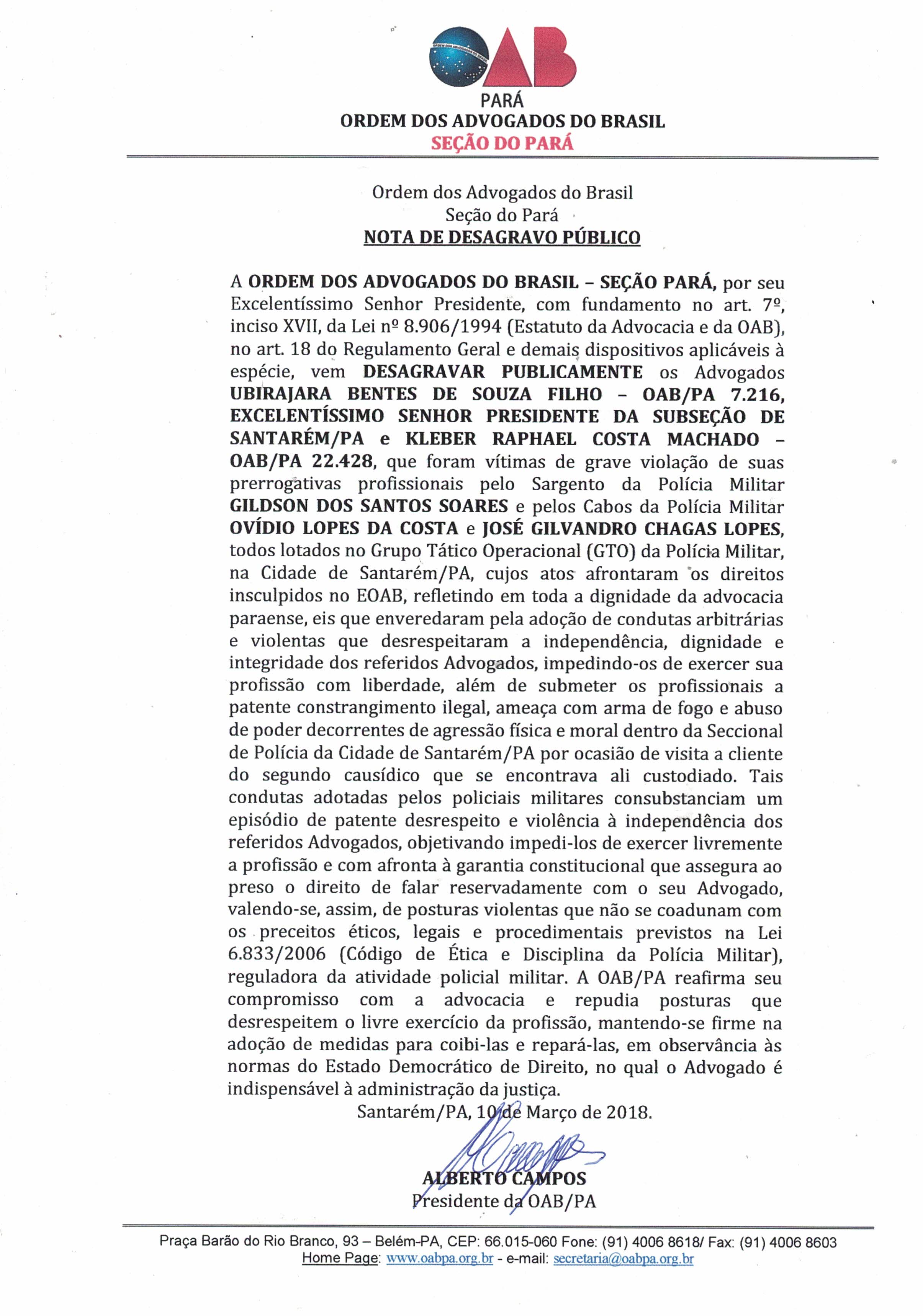 ORDEM DOS ADVOGADOS DO BRASIL

OAB
PARÁ
ORDEM DOS ADVOGADOS DO BRASIL
SEÇÃO DO PARÁ

Ordem dos Advogados do Brasil
Seção do Pará
NOTA DE DESAGRAVO PÚBLICO

A ORDEM DOS ADVOGADOS DO BRASIL – SEÇÃO PARÁ, por seu Excelentíssimo Senhor Presidente, com fundamento no art. 7º, inciso XVII, da Lei nº 8.906/1994 (Estatuto da Advocacia e da OAB), no art. 18 do Regulamento Geral e demais dispositivos aplicáveis à espécie, vem DESAGRAVAR PUBLICAMENTE os Advogados UBIRAJARA BENTES DE SOUZA FILHO – OAB/PA 7.216, EXCELENTÍSSIMO SENHOR PRESIDENTE DA SUBSEÇÃO DE SANTARÉM/PA e KLEBER RAPHAEL COSTA MACHADO – OAB/PA 22.428, que foram vítimas de grave violação de suas prerrogativas profissionais pelo Sargento da Polícia Militar GILDSON DOS SANTOS SOARES e pelos Cabos da Polícia Militar OVÍDIO LOPES DA COSTA e JOSÉ GILVANDRO CHAGAS LOPES, todos lotados no Grupo Tático Operacional (GTO) da Polícia Militar, na Cidade de Santarém/PA, cujos atos afrontaram os direitos insculpidos no EOAB, refletindo em toda a dignidade da advocacia paraense, eis que enveredaram pela adoção de condutas arbitrárias e violentas que desrespeitaram a independência, dignidade e integridade dos referidos Advogados, impedindo-os de exercer sua profissão com liberdade, além de submeter os profissionais a patente constrangimento ilegal, ameaça com arma de fogo e abuso de poder decorrentes de agressão física e moral dentro da Seccional de Polícia da Cidade de Santarém/PA por ocasião de visita a cliente do segundo causídico que se encontrava ali custodiado. Tais condutas adotadas pelos policiais militares consubstanciam um episódio de patente desrespeito e violência à independência dos referidos Advogados, objetivando impedi-los de exercer livremente a profissão e com afronta à garantia constitucional que assegura ao preso o direito de falar reservadamente com o seu Advogado, valendo-se, assim, de posturas violentas que não se coadunam com os preceitos éticos, legais e procedimentais previstos na Lei 6.833/2006 (Código de Ética e Disciplina da Polícia Militar), reguladora da atividade policial militar. A OAB/PA reafirma seu compromisso com a advocacia e repudia posturas que desrespeitem o livre exercício da profissão, mantendo-se firme na adoção de medidas para coibi-las e repará-las, em observância às normas do Estado Democrático de Direito, no qual o Advogado é indispensável à administração da justiça.

Santarém/PA, 10 de Março de 2018.

ALBERTO CAMPOS
Presidente da OAB/PA

Praça Barão do Rio Branco, 93 – Belém-PA, CEP: 66.015-060 Fone: (91) 4006 8618/ Fax: (91) 4006 8603
Home Page: www.oabpa.org.br - e-mail: secretaria@oabpa.org.br